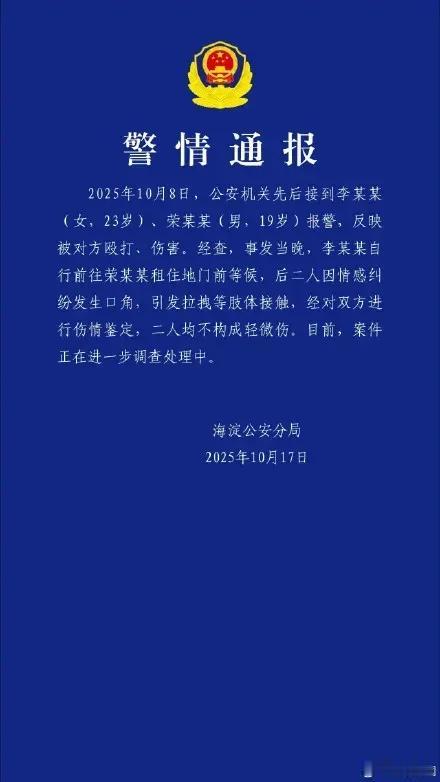 警情通报

2025年10月8日，公安机关先后接到李某某（女，23岁）、荣某某（男，19岁）报警，反映被对方殴打、伤害。经查，事发当晚，李某某自行前往荣某某租住地门前等候，后二人因情感纠纷发生口角，引发拉拽等肢体接触，经对双方进行伤情鉴定，二人均不构成轻微伤。目前，案件正在进一步调查处理中。

海淀公安分局
2025年10月17日